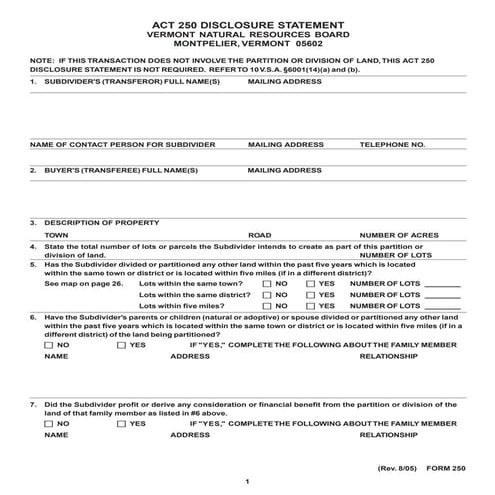 ACT 250 DISCLOSURE STATEMENT
VERMONT NATURAL RESOURCES BOARD
MONTPELIER, VERMONT 05602

NOTE: IF THIS TRANSACTION DOES NOT INVOLVE THE PARTITION OR DIVISION OF LAND, THIS ACT 250 DISCLOSURE STATEMENT IS NOT REQUIRED. REFER TO 10 V.S.A. §6001(14)(a) and (b).

1. SUBDIVIDER'S (TRANSFEROR) FULL NAME(S) MAILING ADDRESS

NAME OF CONTACT PERSON FOR SUBDIVIDER MAILING ADDRESS TELEPHONE NO.

2. BUYER'S (TRANSFEREE) FULL NAME(S) MAILING ADDRESS

3. DESCRIPTION OF PROPERTY
TOWN ROAD NUMBER OF ACRES

4. State the total number of lots or parcels the Subdivider intends to create as part of this partition or division of land. NUMBER OF LOTS

5. Has the Subdivider divided or partitioned any other land within the past five years which is located within the same town or district or is located within five miles (if in a different district)?
See map on page 26. Lots within the same town? ☐ NO ☐ YES NUMBER OF LOTS ________
Lots within the same district? ☐ NO ☐ YES NUMBER OF LOTS ________
Lots within five miles? ☐ NO ☐ YES NUMBER OF LOTS ________

6. Have the Subdivider's parents or children (natural or adoptive) or spouse divided or partitioned any other land within the past five years which is located within the same town or district or is located within five miles (if in a different district) of the land being partitioned?
☐ NO ☐ YES IF "YES," COMPLETE THE FOLLOWING ABOUT THE FAMILY MEMBER
NAME ADDRESS RELATIONSHIP

7. Did the Subdivider profit or derive any consideration or financial benefit from the partition or division of the land of that family member as listed in #6 above.
☐ NO ☐ YES IF "YES," COMPLETE THE FOLLOWING ABOUT THE FAMILY MEMBER
NAME ADDRESS RELATIONSHIP

(Rev. 8/05) FORM 250

1